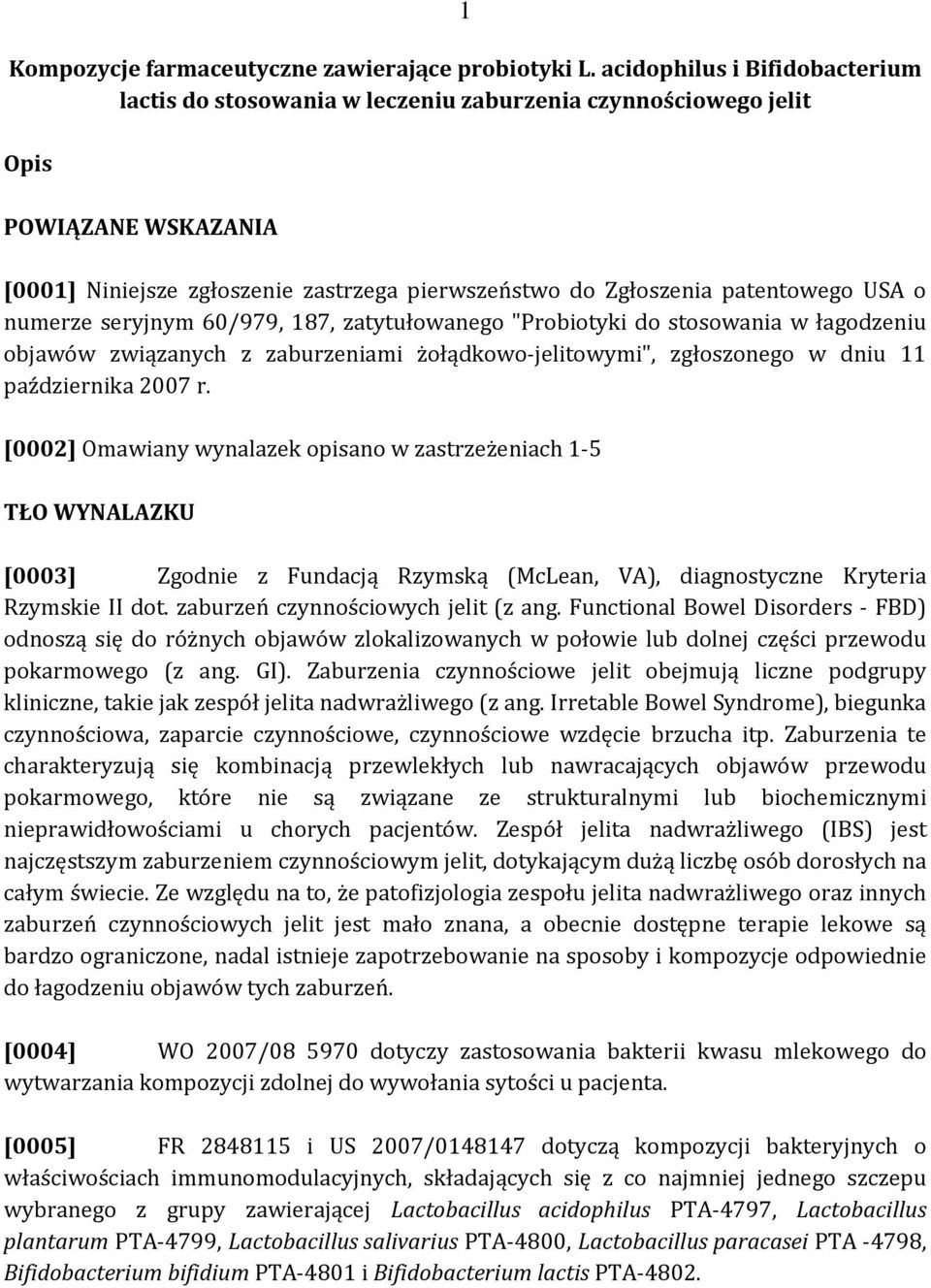 1

Kompozycje farmaceutyczne zawierające probiotyki L. acidophilus i Bifidobacterium lactis do stosowania w leczeniu zaburzenia czynnościowego jelit

Opis

POWIĄZANE WSKAZANIA

[0001] Niniejsze zgłoszenie zastrzega pierwszeństwo do Zgłoszenia patentowego USA o numerze seryjnym 60/979, 187, zatytułowanego "Probiotyki do stosowania w łagodzeniu objawów związanych z zaburzeniami żołądkowo-jelitowymi", zgłoszonego w dniu 11 października 2007 r.

[0002] Omawiany wynalazek opisano w zastrzeżeniach 1-5

TŁO WYNALAZKU

[0003] Zgodnie z Fundacją Rzymską (McLean, VA), diagnostyczne Kryteria Rzymskie II dot. zaburzeń czynnościowych jelit (z ang. Functional Bowel Disorders - FBD) odnoszą się do różnych objawów zlokalizowanych w połowie lub dolnej części przewodu pokarmowego (z ang. GI). Zaburzenia czynnościowe jelit obejmują liczne podgrupy kliniczne, takie jak zespół jelita nadwrażliwego (z ang. Irretable Bowel Syndrome), biegunka czynnościowa, zaparcie czynnościowe, czynnościowe wzdęcie brzucha itp. Zaburzenia te charakteryzują się kombinacją przewlekłych lub nawracających objawów przewodu pokarmowego, które nie są związane ze strukturalnymi lub biochemicznymi nieprawidłowościami u chorych pacjentów. Zespół jelita nadwrażliwego (IBS) jest najczęstszym zaburzeniem czynnościowym jelit, dotykającym dużą liczbę osób dorosłych na całym świecie. Ze względu na to, że patofizjologia zespołu jelita nadwrażliwego oraz innych zaburzeń czynnościowych jelit jest mało znana, a obecnie dostępne terapie lekowe są bardzo ograniczone, nadal istnieje zapotrzebowanie na sposoby i kompozycje odpowiednie do łagodzeniu objawów tych zaburzeń.

[0004] WO 2007/08 5970 dotyczy zastosowania bakterii kwasu mlekowego do wytwarzania kompozycji zdolnej do wywołania sytości u pacjenta.

[0005] FR 2848115 i US 2007/0148147 dotyczą kompozycji bakteryjnych o właściwościach immunomodulacyjnych, składających się z co najmniej jednego szczepu wybranego z grupy zawierającej Lactobacillus acidophilus PTA-4797, Lactobacillus plantarum PTA-4799, Lactobacillus salivarius PTA-4800, Lactobacillus paracasei PTA -4798, Bifidobacterium bifidium PTA-4801 i Bifidobacterium lactis PTA-4802.